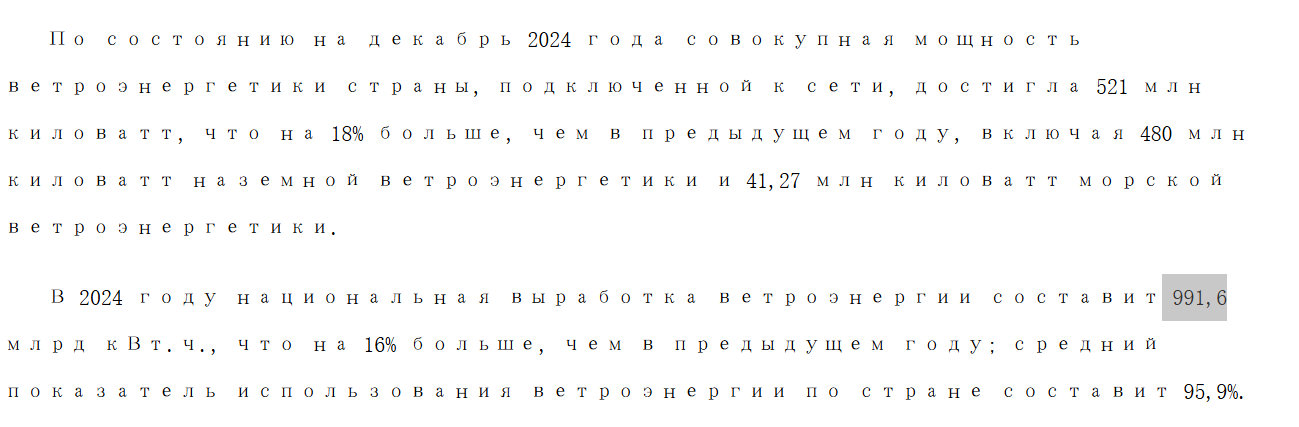 По состоянию на декабрь 2024 года совокупная мощность ветроэнергетики страны, подключенной к сети, достигла 521 млн киловатт, что на 18% больше, чем в предыдущем году, включая 480 млн киловатт наземной ветроэнергетики и 41,27 млн киловатт морской ветроэнергетики.

В 2024 году национальная выработка ветроэнергии составит 991,6 млрд кВт.ч., что на 16% больше, чем в предыдущем году; средний показатель использования ветроэнергии по стране составит 95,9%.